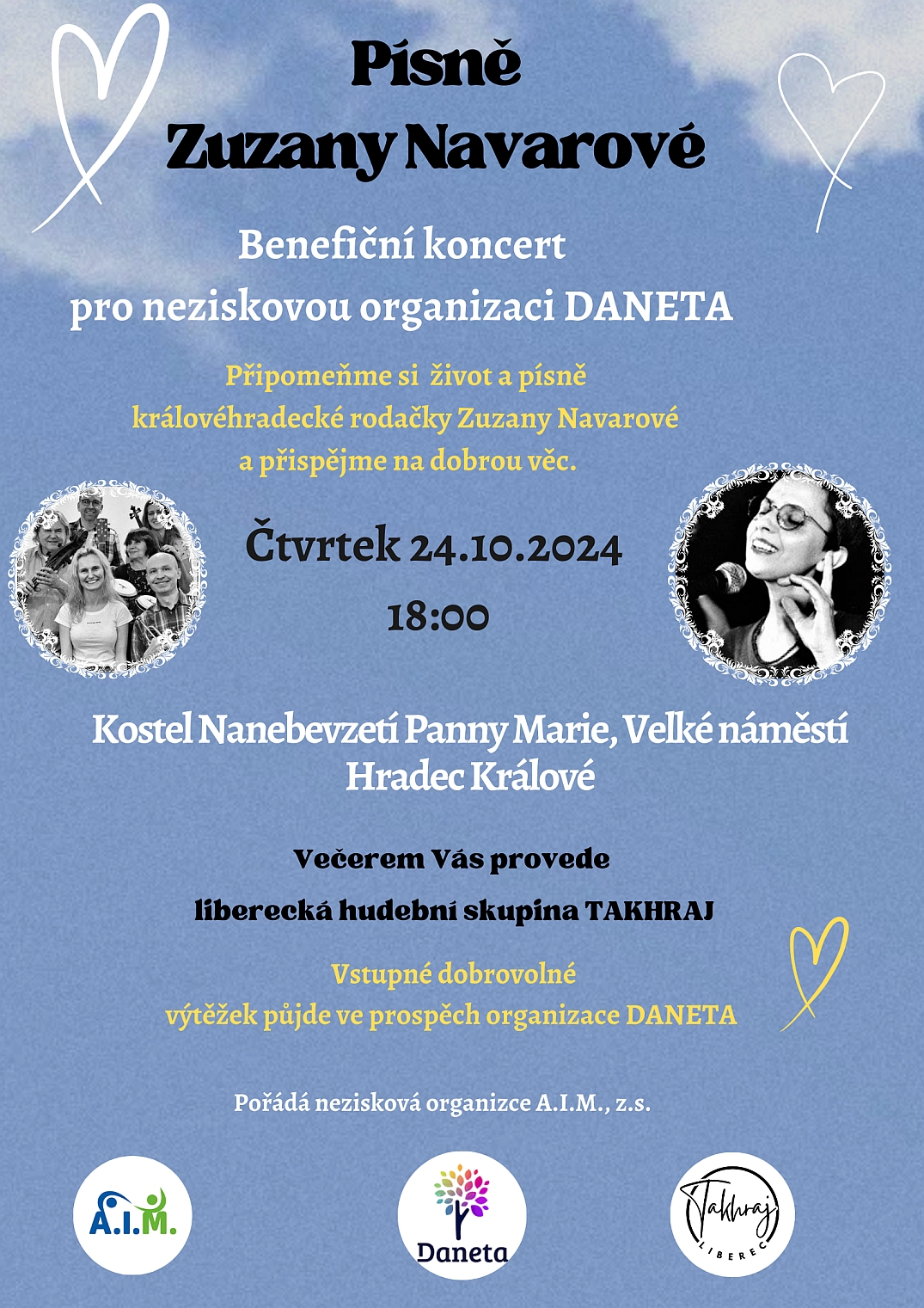 Písně
Zuzany Navarové

Benefiční koncert
pro neziskovou organizaci DANETA

Připomeňme si život a písně
královéhradecké rodačky Zuzany Navarové
a přispějme na dobrou věc.

Čtvrtek 24.10.2024
18:00

Kostel Nanebevzetí Panny Marie, Velké náměstí
Hradec Králové

Večerem Vás provede
liberecká hudební skupina TAKHRAJ

Vstupné dobrovolné
výtěžek půjde ve prospěch organizace DANETA

Pořádá nezisková organizce A.I.M., z.s.

A.I.M.

Daneta

Takhraj
LIBEREC